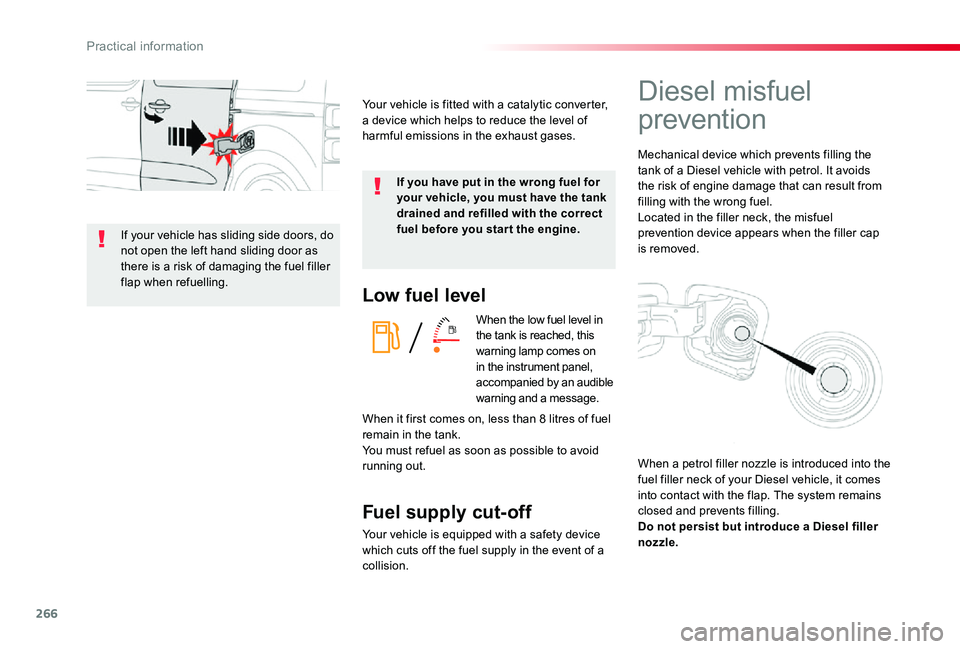 Practical information

If your vehicle has sliding side doors, do not open the left hand sliding door as there is a risk of damaging the fuel filler flap when refuelling.

Your vehicle is fitted with a catalytic converter, a device which helps to reduce the level of harmful emissions in the exhaust gases.

If you have put in the wrong fuel for your vehicle, you must have the tank drained and refilled with the correct fuel before you start the engine.

Low fuel level

When the low fuel level in the tank is reached, this warning lamp comes on in the instrument panel, accompanied by an audible warning and a message.

When it first comes on, less than 8 litres of fuel remain in the tank.
You must refuel as soon as possible to avoid running out.

Fuel supply cut-off

Your vehicle is equipped with a safety device which cuts off the fuel supply in the event of a collision.

Diesel misfuel prevention

Mechanical device which prevents filling the tank of a Diesel vehicle with petrol. It avoids the risk of engine damage that can result from filling with the wrong fuel.
Located in the filler neck, the misfuel prevention device appears when the filler cap is removed.

When a petrol filler nozzle is introduced into the fuel filler neck of your Diesel vehicle, it comes into contact with the flap. The system remains closed and prevents filling.
Do not persist but introduce a Diesel filler nozzle.

266

carmanualsonline.info